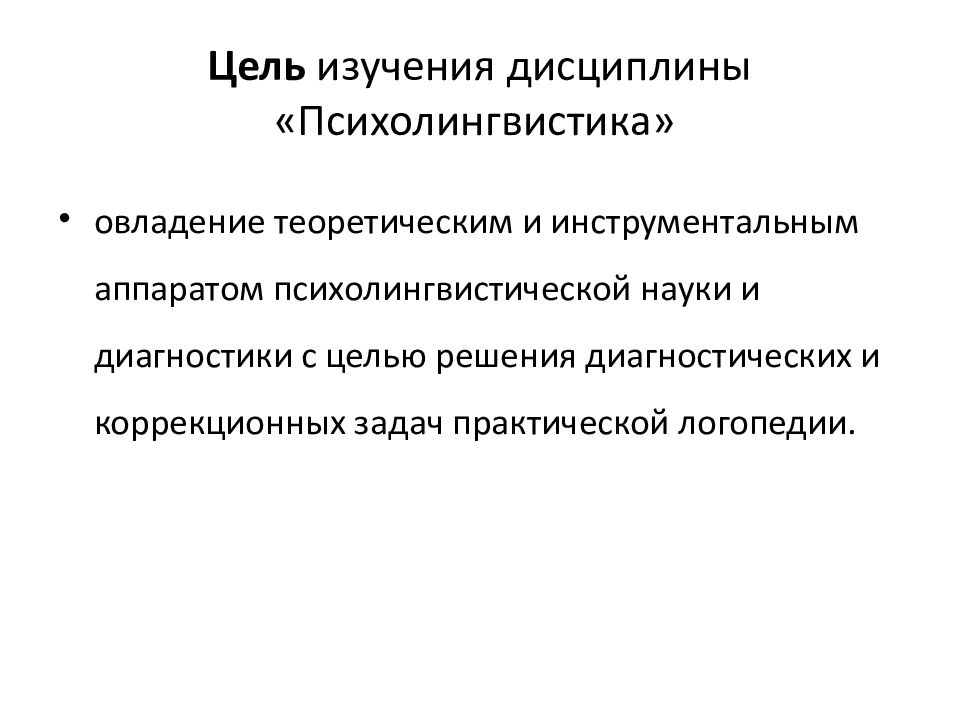 Цель изучения дисциплины «Психолингвистика»

• овладение теоретическим и инструментальным аппаратом психолингвистической науки и диагностики с целью решения диагностических и коррекционных задач практической логопедии.